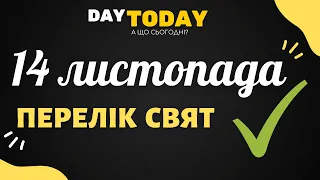 DAY TODAY
А ЩО СЬОГОДНІ?

14 листопада

ПЕРЕЛІК СВЯТ